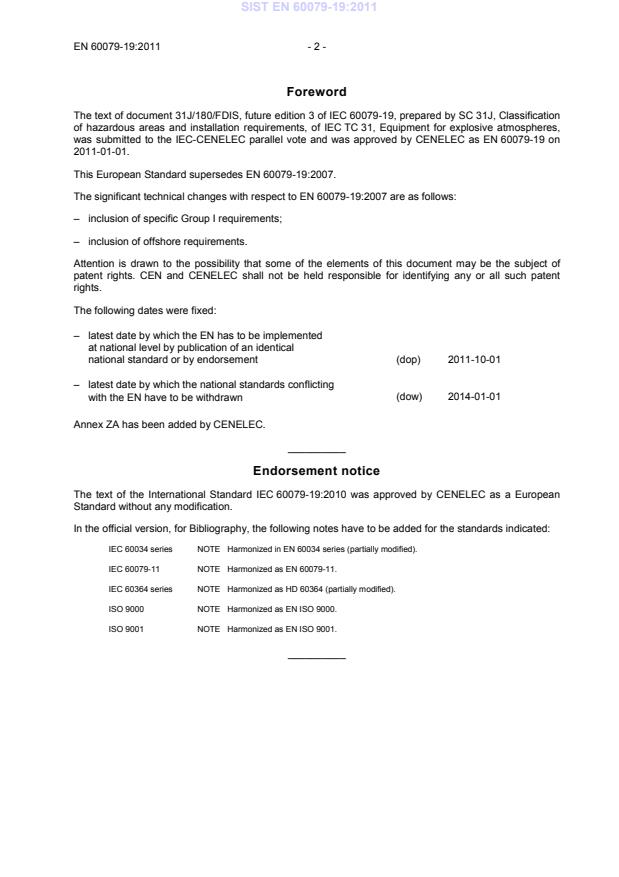 SIST EN 60079-19:2011

EN 60079-19:2011 - 2 -

Foreword

The text of document 31J/180/FDIS, future edition 3 of IEC 60079-19, prepared by SC 31J, Classification of hazardous areas and installation requirements, of IEC TC 31, Equipment for explosive atmospheres, was submitted to the IEC-CENELEC parallel vote and was approved by CENELEC as EN 60079-19 on 2011-01-01.

This European Standard supersedes EN 60079-19:2007.

The significant technical changes with respect to EN 60079-19:2007 are as follows:

– inclusion of specific Group I requirements;

– inclusion of offshore requirements.

Attention is drawn to the possibility that some of the elements of this document may be the subject of patent rights. CEN and CENELEC shall not be held responsible for identifying any or all such patent rights.

The following dates were fixed:

– latest date by which the EN has to be implemented at national level by publication of an identical national standard or by endorsement (dop) 2011-10-01

– latest date by which the national standards conflicting with the EN have to be withdrawn (dow) 2014-01-01

Annex ZA has been added by CENELEC.

Endorsement notice

The text of the International Standard IEC 60079-19:2010 was approved by CENELEC as a European Standard without any modification.

In the official version, for Bibliography, the following notes have to be added for the standards indicated:

IEC 60034 series NOTE Harmonized in EN 60034 series (partially modified).

IEC 60079-11 NOTE Harmonized as EN 60079-11.

IEC 60364 series NOTE Harmonized as HD 60364 (partially modified).

ISO 9000 NOTE Harmonized as EN ISO 9000.

ISO 9001 NOTE Harmonized as EN ISO 9001.